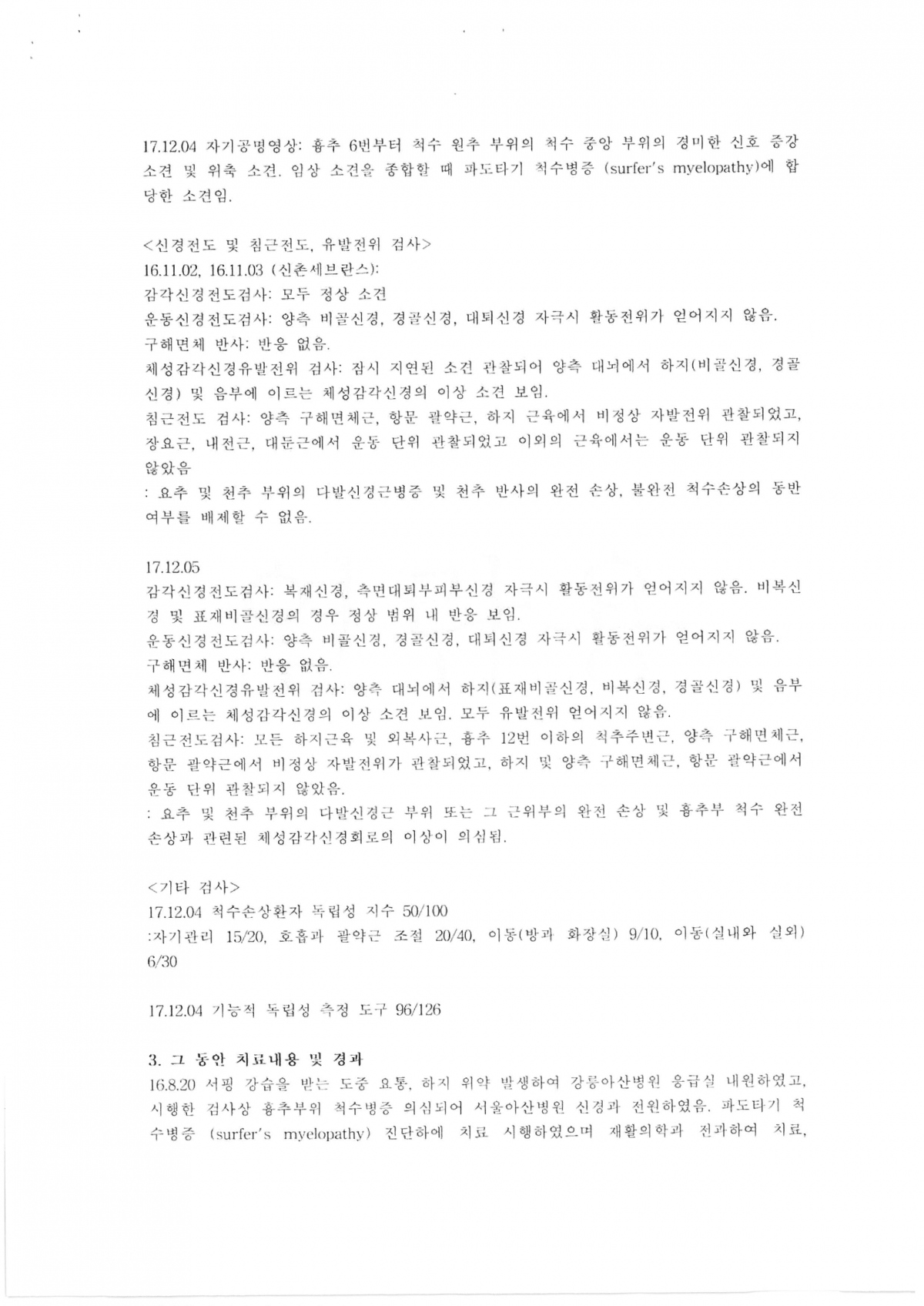 17.12.04 자기공명영상: 흉추 6번부터 척수 원추 부위의 척수 중앙 부위의 경미한 신호 증강 소견 및 위축 소견. 임상 소견을 종합할 때 파도타기 척수병증 (surfer's myelopathy)에 합당한 소견임.

<신경전도 및 침근전도, 유발전위 검사>
16.11.02, 16.11.03 (신촌세브란스):
감각신경전도검사: 모두 정상 소견
운동신경전도검사: 양측 비골신경, 경골신경, 대퇴신경 자극시 활동전위가 얻어지지 않음.
구해면체 반사: 반응 없음.
체성감각신경유발전위 검사: 잠시 지연된 소견 관찰되어 양측 대뇌에서 하지(비골신경, 경골신경) 및 음부에 이르는 체성감각신경의 이상 소견 보임.
침근전도 검사: 양측 구해면체근, 항문 괄약근, 하지 근육에서 비정상 자발전위 관찰되었고, 장요근, 내전근, 대둔근에서 운동 단위 관찰되었고 이외의 근육에서는 운동 단위 관찰되지 않았음
: 요추 및 천추 부위의 다발신경근병증 및 천추 반사의 완전 손상, 불완전 척수손상의 동반 여부를 배제할 수 없음.

17.12.05
감각신경전도검사: 복재신경, 측면대퇴부피부신경 자극시 활동전위가 얻어지지 않음. 비복신경 및 표재비골신경의 경우 정상 범위 내 반응 보임.
운동신경전도검사: 양측 비골신경, 경골신경, 대퇴신경 자극시 활동전위가 얻어지지 않음.
구해면체 반사: 반응 없음.
체성감각신경유발전위 검사: 양측 대뇌에서 하지(표재비골신경, 비복신경, 경골신경) 및 음부에 이르는 체성감각신경의 이상 소견 보임. 모두 유발전위 얻어지지 않음.
침근전도검사: 모든 하지근육 및 외복사근, 흉추 12번 이하의 척추주변근, 양측 구해면체근, 항문 괄약근에서 비정상 자발전위가 관찰되었고, 하지 및 양측 구해면체근, 항문 괄약근에서 운동 단위 관찰되지 않았음.
: 요추 및 천추 부위의 다발신경근 부위 또는 그 근위부의 완전 손상 및 흉추부 척수 완전 손상과 관련된 체성감각신경회로의 이상이 의심됨.

<기타 검사>
17.12.04 척수손상환자 독립성 지수 50/100
:자기관리 15/20, 호흡과 괄약근 조절 20/40, 이동(방과 화장실) 9/10, 이동(실내와 실외) 6/30

17.12.04 기능적 독립성 측정 도구 96/126

3. 그 동안 치료내용 및 경과
16.8.20 서핑 강습을 받는 도중 요통, 하지 위약 발생하여 강릉아산병원 응급실 내원하였고, 시행한 검사상 흉추부위 척수병증 의심되어 서울아산병원 신경과 전원하였음. 파도타기 척수병증 (surfer's myelopathy) 진단하에 치료 시행하였으며 재활의학과 전과하여 치료,